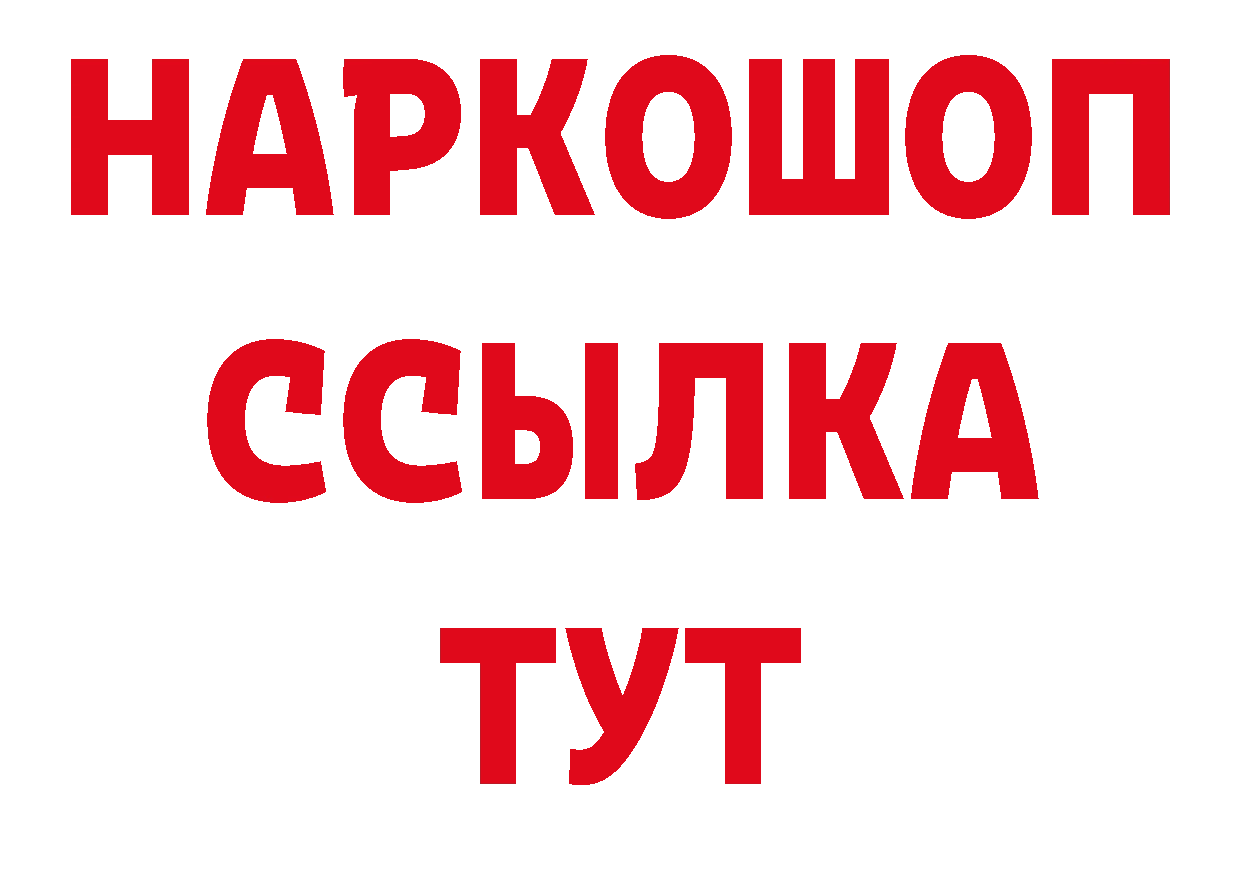 НАРКОШОП
ССЫЛКА
ТУТ